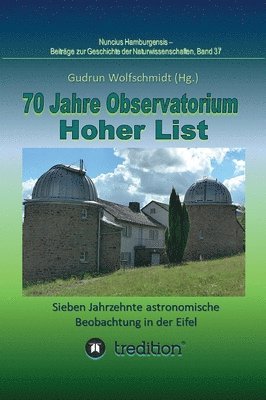 Nuncius Hamburgensis –
Beiträge zur Geschichte der Naturwissenschaften, Band 37

Gudrun Wolfschmidt (Hg.)

70 Jahre Observatorium
Hoher List

Sieben Jahrzehnte astronomische
Beobachtung in der Eifel

tredition®